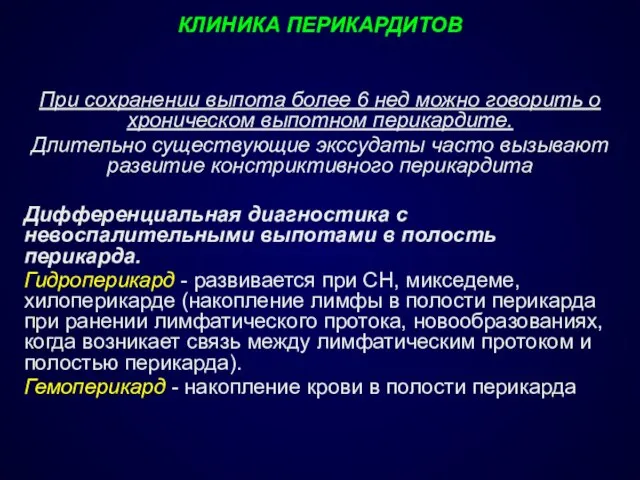 КЛИНИКА ПЕРИКАРДИТОВ

При сохранении выпота более 6 нед можно говорить о хроническом выпотном перикардите.

Длительно существующие экссудаты часто вызывают развитие констриктивного перикардита

Дифференциальная диагностика с невоспалительными выпотами в полость перикарда.

Гидроперикард - развивается при СН, микседеме, хилоперикарде (накопление лимфы в полости перикарда при ранении лимфатического протока, новообразованиях, когда возникает связь между лимфатическим протоком и полостью перикарда).

Гемоперикард - накопление крови в полости перикарда